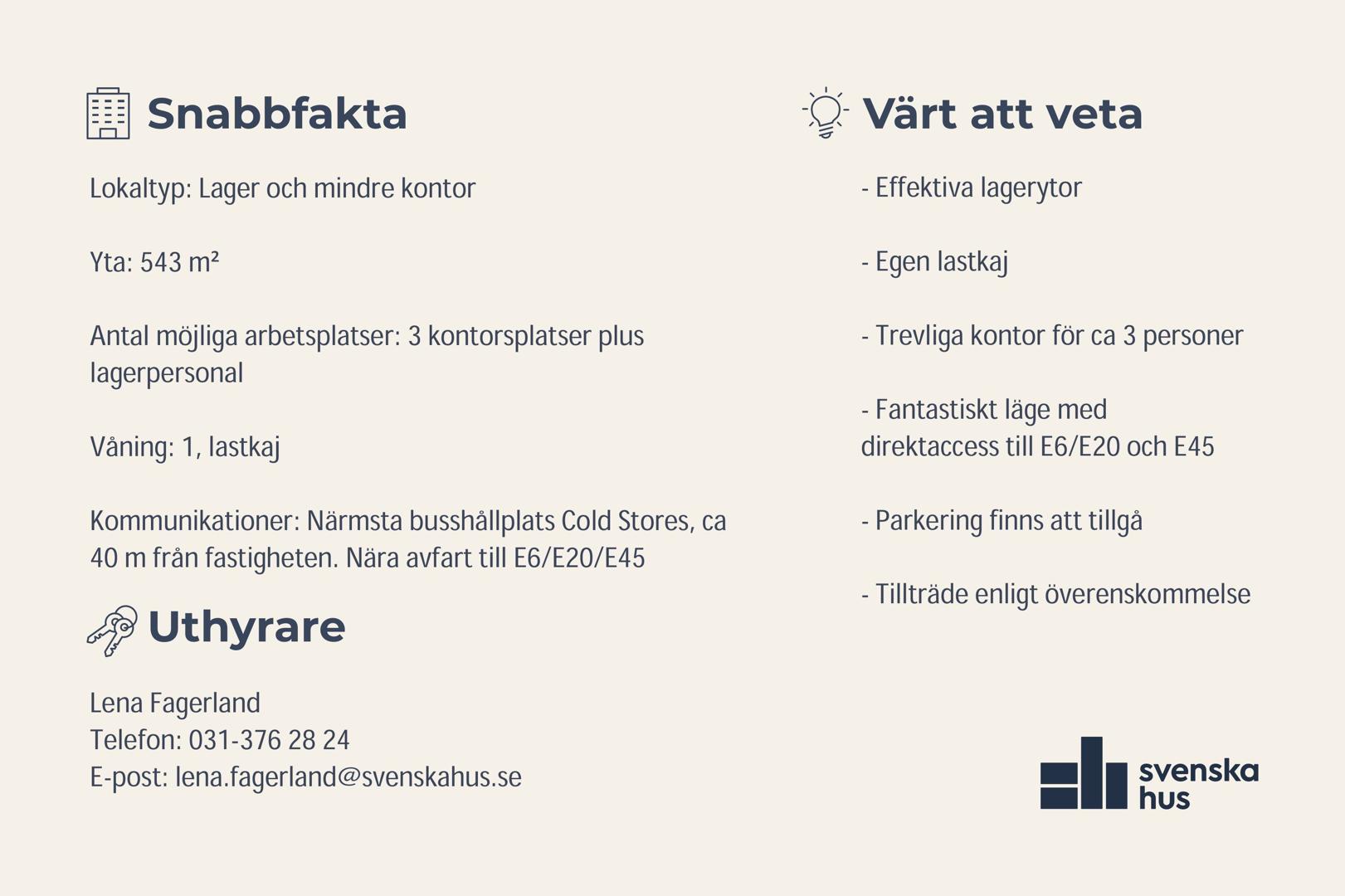 Snabbfakta

Lokaltyp: Lager och mindre kontor

Yta: 543 m²

Antal möjliga arbetsplatser: 3 kontorsplatser plus lagerpersonal

Våning: 1, lastkaj

Kommunikationer: Närmsta busshållplats Cold Stores, ca 40 m från fastigheten. Nära avfart till E6/E20/E45

Uthyrare

Lena Fagerland
Telefon: 031-376 28 24
E-post: lena.fagerland@svenskahus.se

Värt att veta

- Effektiva lagerytor

- Egen lastkaj

- Trevliga kontor för ca 3 personer

- Fantastiskt läge med direktaccess till E6/E20 och E45

- Parkering finns att tillgå

- Tillträde enligt överenskommelse

svenska hus